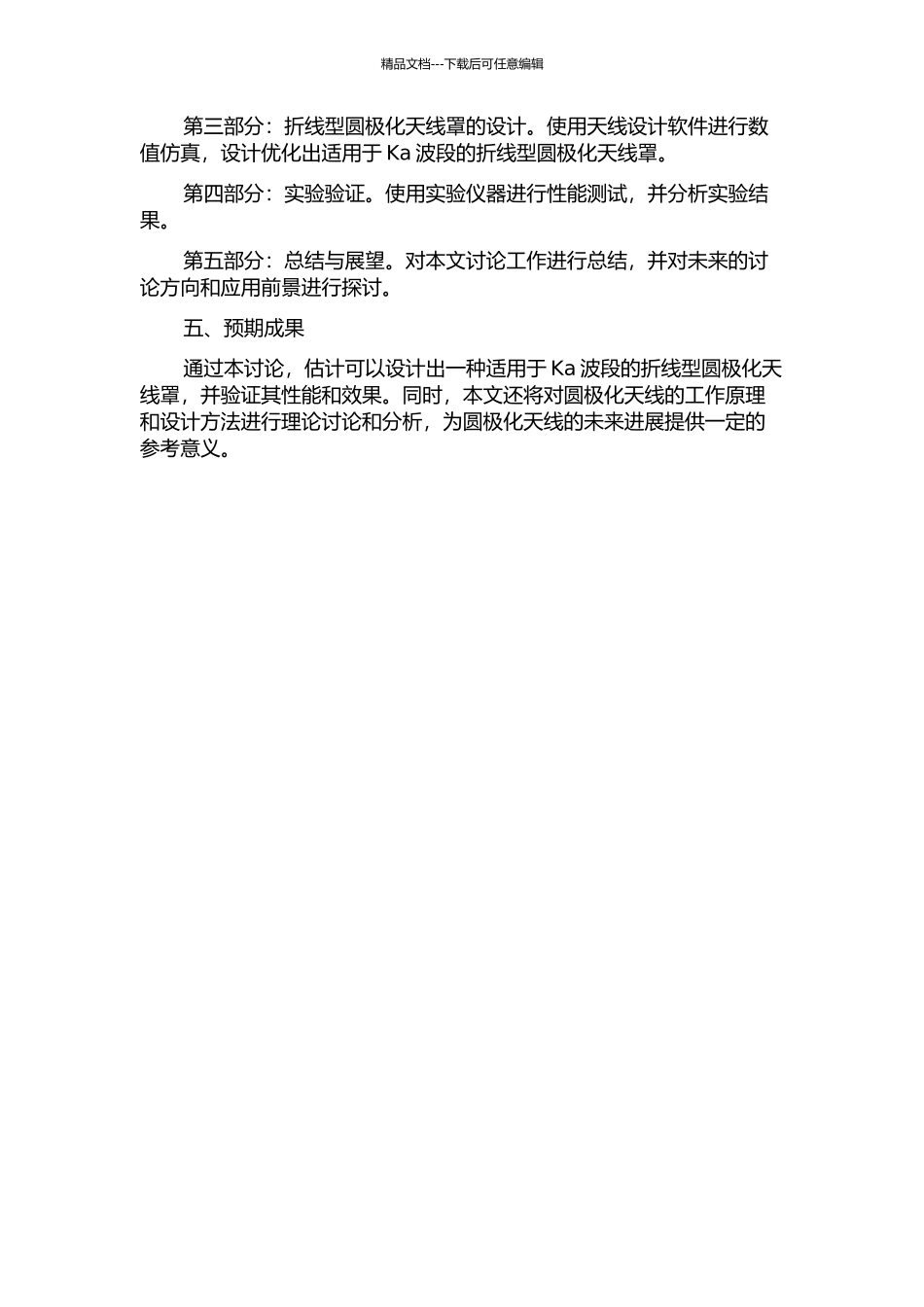 精品文档---下载后可任意编辑

第三部分：折线型圆极化天线罩的设计。使用天线设计软件进行数值仿真，设计优化出适用于 Ka 波段的折线型圆极化天线罩。

第四部分：实验验证。使用实验仪器进行性能测试，并分析实验结果。

第五部分：总结与展望。对本文讨论工作进行总结，并对未来的讨论方向和应用前景进行探讨。

五、预期成果

通过本讨论，估计可以设计出一种适用于 Ka 波段的折线型圆极化天线罩，并验证其性能和效果。同时，本文还将对圆极化天线的工作原理和设计方法进行理论讨论和分析，为圆极化天线的未来进展提供一定的参考意义。